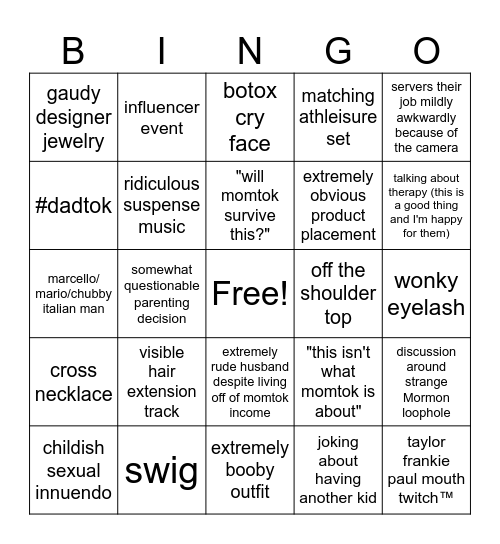 | B | I | N | G | O |
|---|---|---|---|---|
| gaudy designer jewelry | influencer event | botox cry face | matching athleisure set | servers their job mildly awkwardly because of the camera |
| #dadtok | ridiculous suspense music | "will momtok survive this?" | extremely obvious product placement | talking about therapy (this is a good thing and I'm happy for them) |
| marcello/ mario/chubby italian man | somewhat questionable parenting decision | Free! | off the shoulder top | wonky eyelash |
| cross necklace | visible hair extension track | extremely rude husband despite living off of momtok income | "this isn't what momtok is about" | discussion around strange Mormon loophole |
| childish sexual innuendo | swig | extremely booby outfit | joking about having another kid | taylor frankie paul mouth twitch™ |